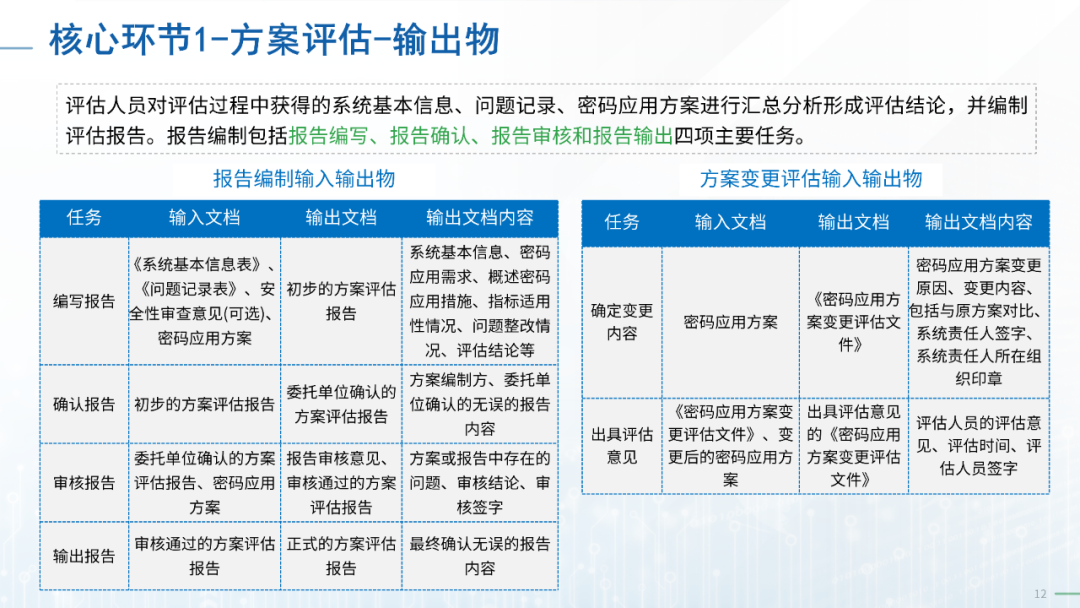 核心环节1-方案评估-输出物

评估人员对评估过程中获得的系统基本信息、问题记录、密码应用方案进行汇总分析形成评估结论，并编制评估报告。报告编制包括报告编写、报告确认、报告审核和报告输出四项主要任务。

报告编制输入输出物

| 任务 | 输入文档 | 输出文档 | 输出文档内容 |
|---|---|---|---|
| 编写报告 | 《系统基本信息表》、《问题记录表》、安全性审查意见(可选)、密码应用方案 | 初步的方案评估报告 | 系统基本信息、密码应用需求、概述密码应用措施、指标适用性情况、问题整改情况、评估结论等 |
| 确认报告 | 初步的方案评估报告 | 委托单位确认的方案评估报告 | 方案编制方、委托单位确认的无误的报告内容 |
| 审核报告 | 委托单位确认的方案评估报告、密码应用方案 | 报告审核意见、审核通过的方案评估报告 | 方案或报告中存在的问题、审核结论、审核签字 |
| 输出报告 | 审核通过的方案评估报告 | 正式的方案评估报告 | 最终确认无误的报告内容 |

方案变更评估输入输出物

| 任务 | 输入文档 | 输出文档 | 输出文档内容 |
|---|---|---|---|
| 确定变更内容 | 密码应用方案 | 《密码应用方案变更评估文件》 | 密码应用方案变更原因、变更内容、包括与原方案对比、系统责任人签字、系统责任人所在组织印章 |
| 出具评估意见 | 《密码应用方案变更评估文件》、变更后的密码应用方案 | 出具评估意见的《密码应用方案变更评估文件》 | 评估人员的评估意见、评估时间、评估人员签字 |

12